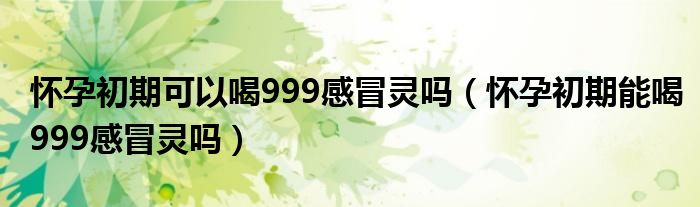 怀孕初期可以喝999感冒灵吗（怀孕初期能喝999感冒灵吗）